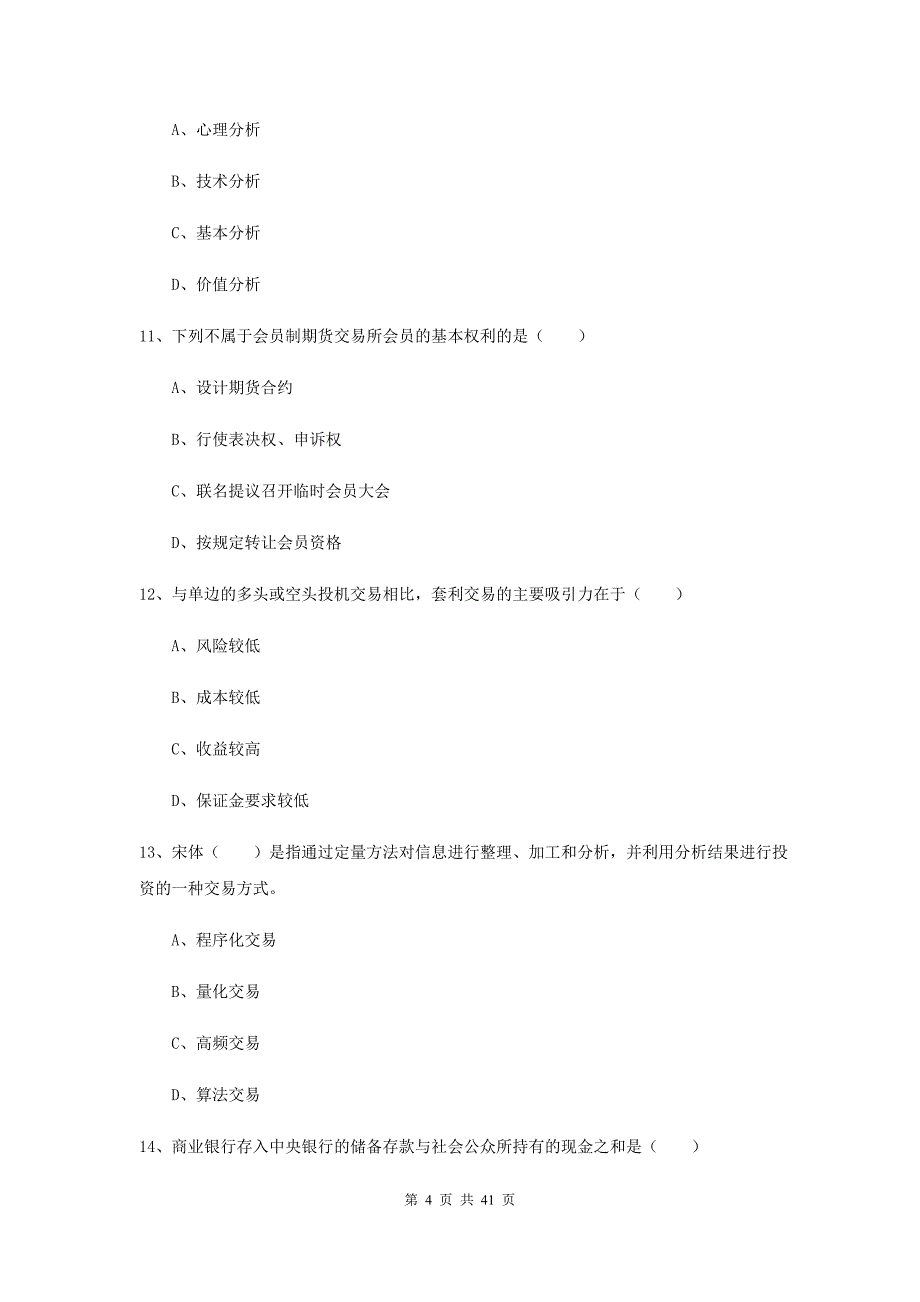 A、心理分析

B、技术分析

C、基本分析

D、价值分析

11、下列不属于会员制期货交易所会员的基本权利的是（　　）

A、设计期货合约

B、行使表决权、申诉权

C、联名提议召开临时会员大会

D、按规定转让会员资格

12、与单边的多头或空头投机交易相比，套利交易的主要吸引力在于（　　）

A、风险较低

B、成本较低

C、收益较高

D、保证金要求较低

13、宋体（　　）是指通过定量方法对信息进行整理、加工和分析，并利用分析结果进行投资的一种交易方式。

A、程序化交易

B、量化交易

C、高频交易

D、算法交易

14、商业银行存入中央银行的储备存款与社会公众所持有的现金之和是（　　）

第 4 页 共 41 页